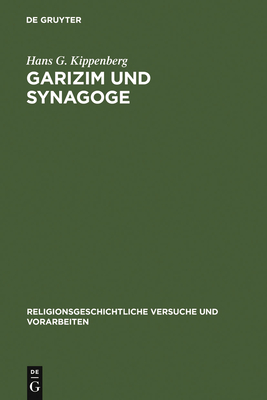 DE GRUYTER

Hans G. Kippenberg

GARIZIM UND SYNAGOGE

RELIGIONSGESCHICHTLICHE VERSUCHE UND VORARBEITEN

DE G